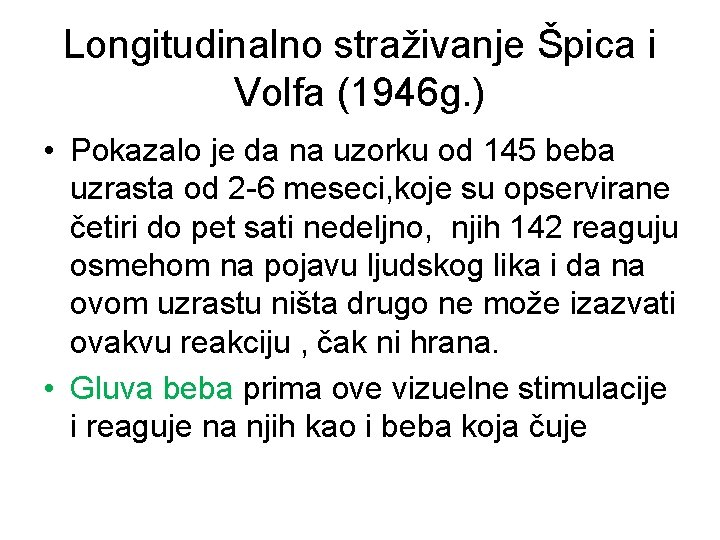 Longitudinalno straživanje Špica i Volfa (1946g.)

• Pokazalo je da na uzorku od 145 beba uzrasta od 2-6 meseci,koje su opservirane četiri do pet sati nedeljno,  njih 142 reaguju osmehom na pojavu ljudskog lika i da na ovom uzrastu ništa drugo ne može izazvati ovakvu reakciju , čak ni hrana.

• Gluva beba prima ove vizuelne stimulacije i reaguje na njih kao i beba koja čuje